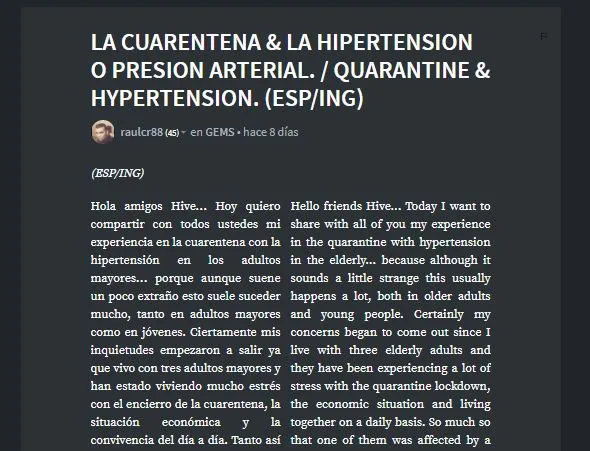 LA CUARENTENA & LA HIPERTENSION O PRESION ARTERIAL. / QUARANTINE & HYPERTENSION. (ESP/ING)

raulcr88 (45) en GEMS • hace 8 días

(ESP/ING)

Hola amigos Hive... Hoy quiero compartir con todos ustedes mi experiencia en la cuarentena con la hipertensión en los adultos mayores... porque aunque suene un poco extraño esto suele suceder mucho, tanto en adultos mayores como en jóvenes. Ciertamente mis inquietudes empezaron a salir ya que vivo con tres adultos mayores y han estado viviendo mucho estrés con el encierro de la cuarentena, la situación económica y la convivencia del día a día. Tanto así

Hello friends Hive... Today I want to share with all of you my experience in the quarantine with hypertension in the elderly... because although it sounds a little strange this usually happens a lot, both in older adults and young people. Certainly my concerns began to come out since I live with three elderly adults and they have been experiencing a lot of stress with the quarantine lockdown, the economic situation and living together on a daily basis. So much so that one of them was affected by a